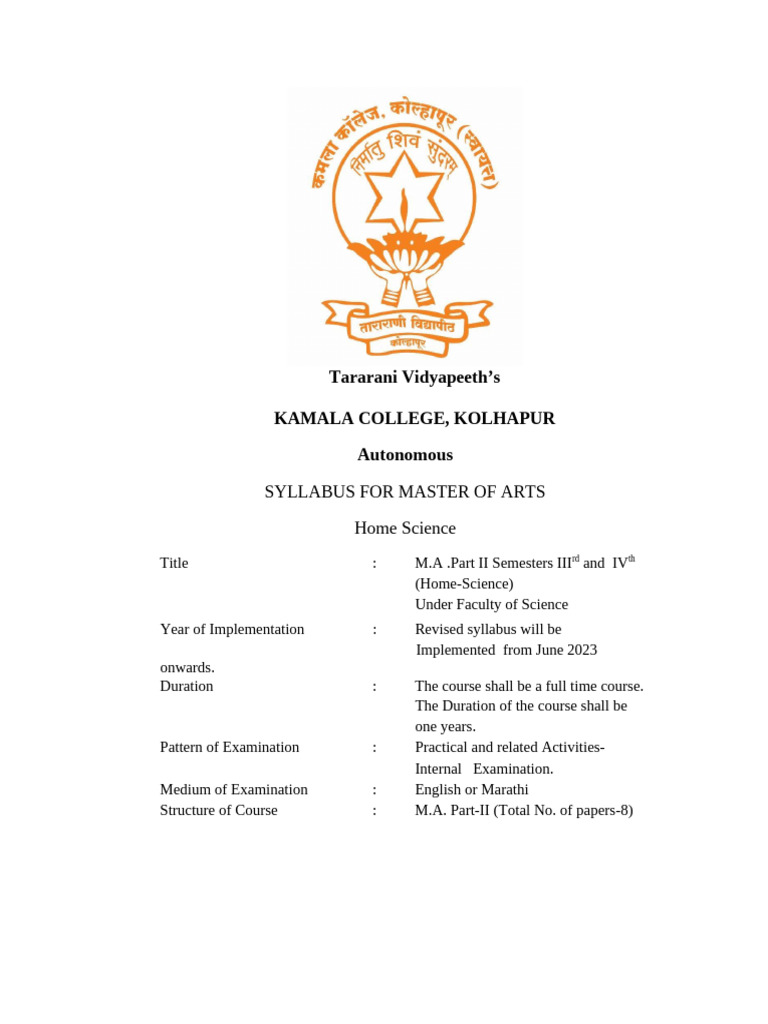 कमला कॉलेज, कोल्हापूर (स्वायत्त)
निर्मातु शिवं सुंदरम्
ताराराणी विद्यापीठ
कोल्हापूर

Tararani Vidyapeeth's

KAMALA COLLEGE, KOLHAPUR

Autonomous

SYLLABUS FOR MASTER OF ARTS

Home Science

Title : M.A .Part II Semesters III$^{rd}$ and IV$^{th}$ (Home-Science) Under Faculty of Science

Year of Implementation : Revised syllabus will be Implemented from June 2023 onwards.

Duration : The course shall be a full time course. The Duration of the course shall be one years.

Pattern of Examination : Practical and related Activities- Internal Examination.

Medium of Examination : English or Marathi

Structure of Course : M.A. Part-II (Total No. of papers-8)